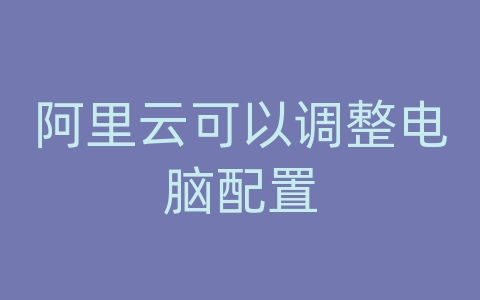 阿里云可以调整电脑配置